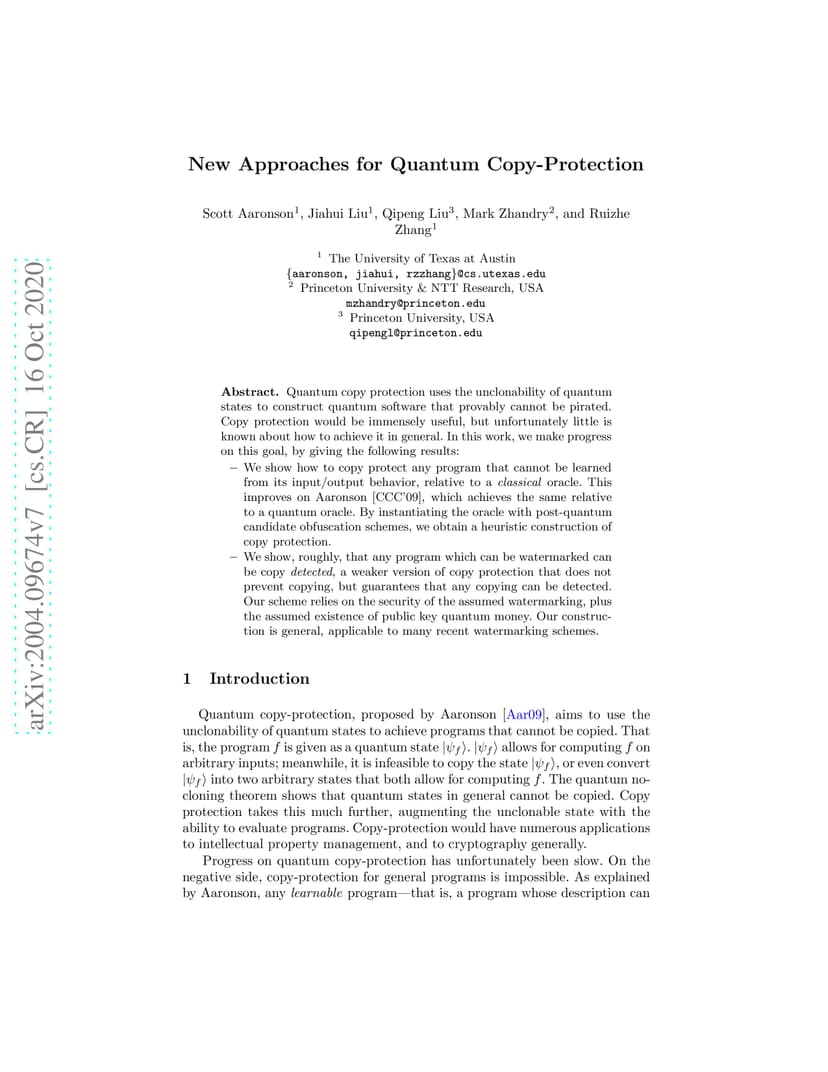 arXiv:2004.09674v7 [cs.CR] 16 Oct 2020

New Approaches for Quantum Copy-Protection

Scott Aaronson$^1$, Jiahui Liu$^1$, Qipeng Liu$^3$, Mark Zhandry$^2$, and Ruizhe Zhang$^1$

$^1$ The University of Texas at Austin
{aaronson, jiahui, rzzhang}@cs.utexas.edu
$^2$ Princeton University & NTT Research, USA
mzhandry@princeton.edu
$^3$ Princeton University, USA
qipengl@princeton.edu

Abstract. Quantum copy protection uses the unclonability of quantum states to construct quantum software that provably cannot be pirated. Copy protection would be immensely useful, but unfortunately little is known about how to achieve it in general. In this work, we make progress on this goal, by giving the following results:

– We show how to copy protect any program that cannot be learned from its input/output behavior, relative to a classical oracle. This improves on Aaronson [CCC'09], which achieves the same relative to a quantum oracle. By instantiating the oracle with post-quantum candidate obfuscation schemes, we obtain a heuristic construction of copy protection.

– We show, roughly, that any program which can be watermarked can be copy detected, a weaker version of copy protection that does not prevent copying, but guarantees that any copying can be detected. Our scheme relies on the security of the assumed watermarking, plus the assumed existence of public key quantum money. Our construction is general, applicable to many recent watermarking schemes.

1 Introduction

Quantum copy-protection, proposed by Aaronson [Aar09], aims to use the unclonability of quantum states to achieve programs that cannot be copied. That is, the program $f$ is given as a quantum state $|\psi_f\rangle$. $|\psi_f\rangle$ allows for computing $f$ on arbitrary inputs; meanwhile, it is infeasible to copy the state $|\psi_f\rangle$, or even convert $|\psi_f\rangle$ into two arbitrary states that both allow for computing $f$. The quantum no-cloning theorem shows that quantum states in general cannot be copied. Copy protection takes this much further, augmenting the unclonable state with the ability to evaluate programs. Copy-protection would have numerous applications to intellectual property management, and to cryptography generally.

Progress on quantum copy-protection has unfortunately been slow. On the negative side, copy-protection for general programs is impossible. As explained by Aaronson, any learnable program—that is, a program whose description can